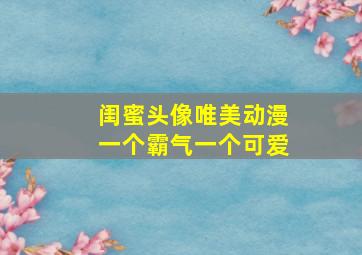 闺蜜头像唯美动漫
一个霸气一个可爱